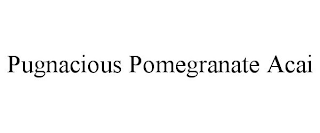 Pugnacious Pomegranate Acai